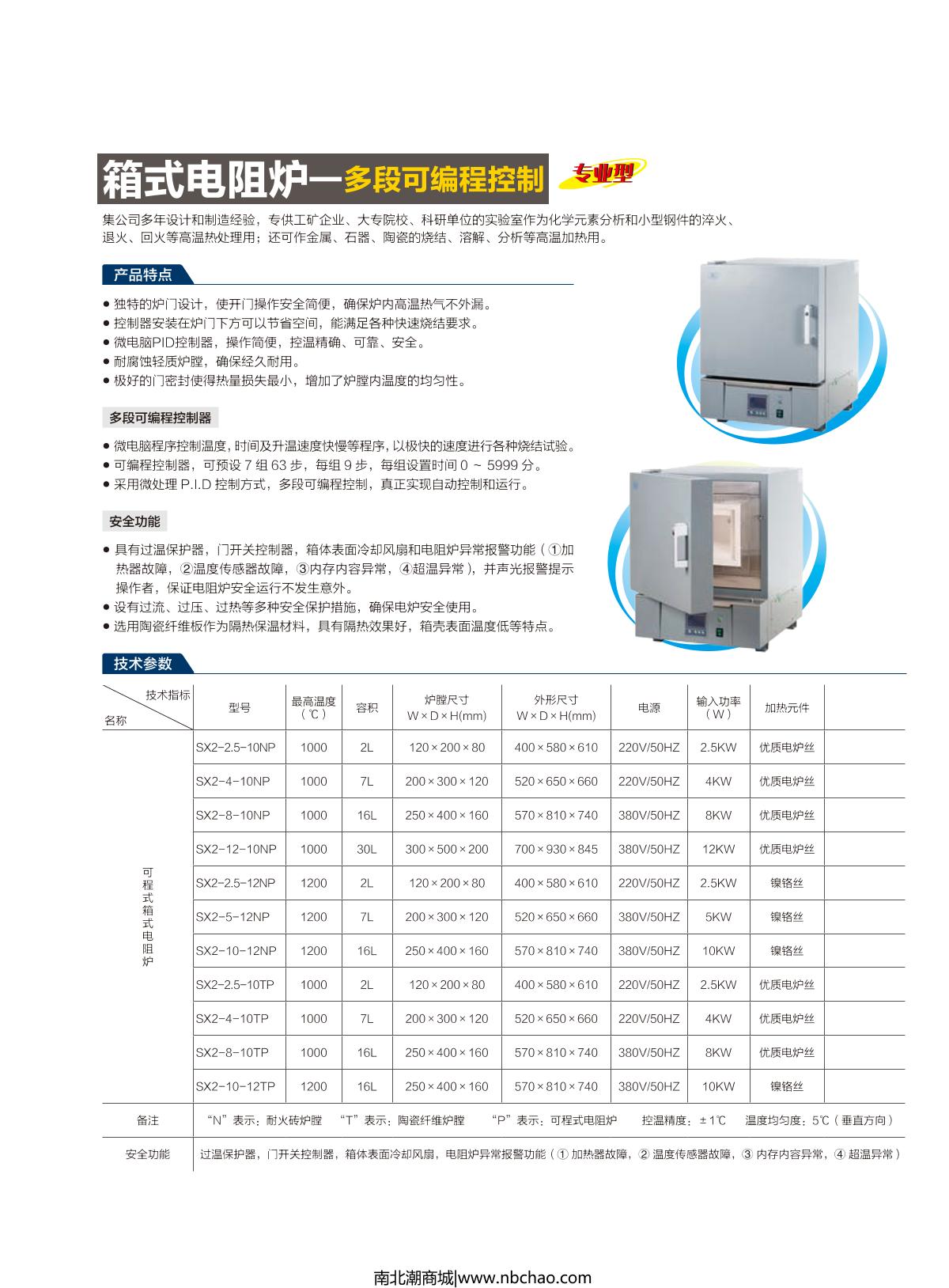 箱式电阻炉—多段可编程控制 专业型

集公司多年设计和制造经验，专供工矿企业、大专院校、科研单位的实验室作为化学元素分析和小型钢件的淬火、退火、回火等高温热处理用；还可作金属、石器、陶瓷的烧结、溶解、分析等高温加热用。

产品特点

● 独特的炉门设计，使开门操作安全简便，确保炉内高温热气不外漏。
● 控制器安装在炉门下方可以节省空间，能满足各种快速烧结要求。
● 微电脑PID控制器，操作简便，控温精确、可靠、安全。
● 耐腐蚀轻质炉膛，确保经久耐用。
● 极好的门密封使得热量损失最小，增加了炉膛内温度的均匀性。

多段可编程控制器

● 微电脑程序控制温度，时间及升温速度快慢等程序，以极快的速度进行各种烧结试验。
● 可编程控制器，可预设 7 组 63 步，每组 9 步，每组设置时间 0 ~ 5999 分。
● 采用微处理 P.I.D 控制方式，多段可编程控制，真正实现自动控制和运行。

安全功能

● 具有过温保护器，门开关控制器，箱体表面冷却风扇和电阻炉异常报警功能（①加热器故障，②温度传感器故障，③内存内容异常，④超温异常），并声光报警提示操作者，保证电阻炉安全运行不发生意外。
● 设有过流、过压、过热等多种安全保护措施，确保电炉安全使用。
● 选用陶瓷纤维板作为隔热保温材料，具有隔热效果好，箱壳表面温度低等特点。

技术参数

| 技术指标 名称 | 型号 | 最高温度（℃） | 容积 | 炉膛尺寸 W×D×H(mm) | 外形尺寸 W×D×H(mm) | 电源 | 输入功率（W） | 加热元件 |
|---|---|---|---|---|---|---|---|---|
| 可程式箱式电阻炉 | SX2-2.5-10NP | 1000 | 2L | 120×200×80 | 400×580×610 | 220V/50HZ | 2.5KW | 优质电炉丝 |
| | SX2-4-10NP | 1000 | 7L | 200×300×120 | 520×650×660 | 220V/50HZ | 4KW | 优质电炉丝 |
| | SX2-8-10NP | 1000 | 16L | 250×400×160 | 570×810×740 | 380V/50HZ | 8KW | 优质电炉丝 |
| | SX2-12-10NP | 1000 | 30L | 300×500×200 | 700×930×845 | 380V/50HZ | 12KW | 优质电炉丝 |
| | SX2-2.5-12NP | 1200 | 2L | 120×200×80 | 400×580×610 | 220V/50HZ | 2.5KW | 镍铬丝 |
| | SX2-5-12NP | 1200 | 7L | 200×300×120 | 520×650×660 | 380V/50HZ | 5KW | 镍铬丝 |
| | SX2-10-12NP | 1200 | 16L | 250×400×160 | 570×810×740 | 380V/50HZ | 10KW | 镍铬丝 |
| | SX2-2.5-10TP | 1000 | 2L | 120×200×80 | 400×580×610 | 220V/50HZ | 2.5KW | 优质电炉丝 |
| | SX2-4-10TP | 1000 | 7L | 200×300×120 | 520×650×660 | 220V/50HZ | 4KW | 优质电炉丝 |
| | SX2-8-10TP | 1000 | 16L | 250×400×160 | 570×810×740 | 380V/50HZ | 8KW | 优质电炉丝 |
| | SX2-10-12TP | 1200 | 16L | 250×400×160 | 570×810×740 | 380V/50HZ | 10KW | 镍铬丝 |
| 备注 | “N”表示：耐火砖炉膛 “T”表示：陶瓷纤维炉膛 “P”表示：可程式电阻炉 控温精度：±1℃ 温度均匀度：5℃（垂直方向） | | | | | | | |
| 安全功能 | 过温保护器，门开关控制器，箱体表面冷却风扇，电阻炉异常报警功能（① 加热器故障，② 温度传感器故障，③ 内存内容异常，④ 超温异常） | | | | | | | |

南北潮商城|www.nbchao.com